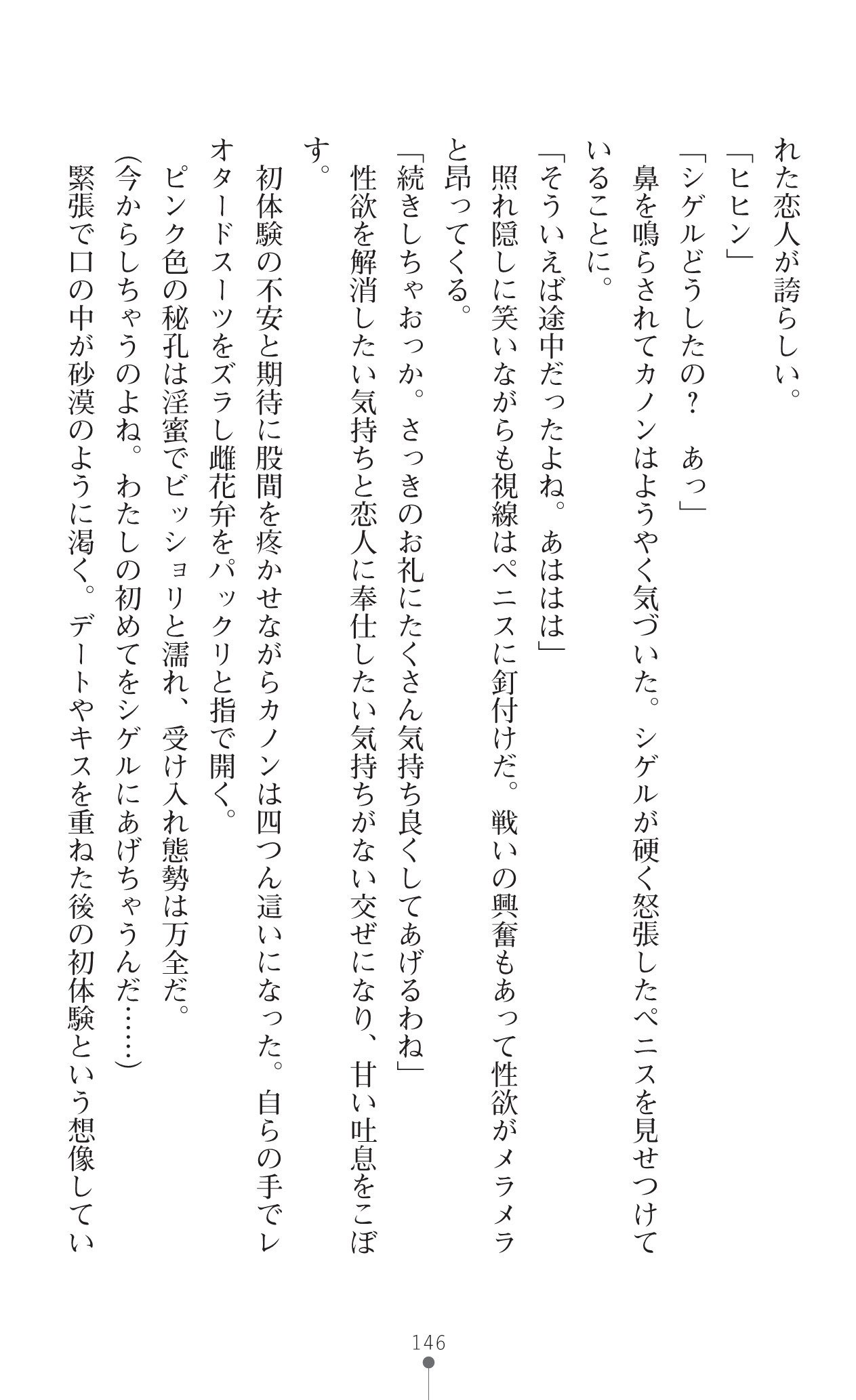 れた恋人が誇らしい。
「ヒヒン」
「シゲルどうしたの？　あっ」
鼻を鳴らされてカノンはようやく気づいた。シゲルが硬く怒張したペニスを見せつけていることに。
「そういえば途中だったよね。あははは」
照れ隠しに笑いながらも視線はペニスに釘付けだ。戦いの興奮もあって性欲がメラメラと昂ってくる。
「続きしちゃおっか。さっきのお礼にたくさん気持ち良くしてあげるわね」
性欲を解消したい気持ちと恋人に奉仕したい気持ちがない交ぜになり、甘い吐息をこぼす。
初体験の不安と期待に股間を疼かせながらカノンは四つん這いになった。自らの手でレオタードスーツをズラし雌花弁をパックリと指で開く。
ピンク色の秘孔は淫蜜でビッショリと濡れ、受け入れ態勢は万全だ。
（今からしちゃうのよね。わたしの初めてをシゲルにあげちゃうんだ……）
緊張で口の中が砂漠のように渇く。デートやキスを重ねた後の初体験という想像してい

146